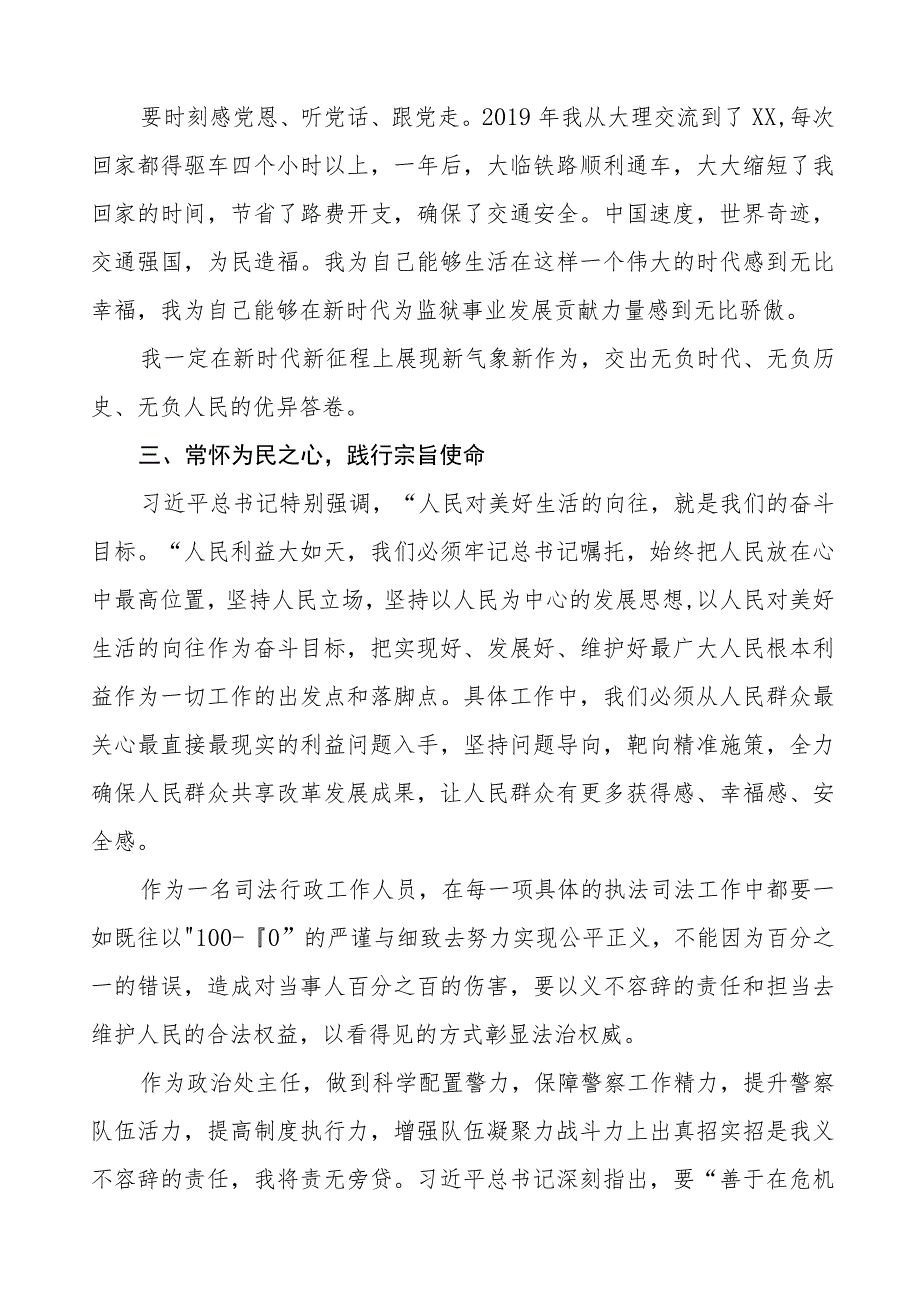 要时刻感党恩、听党话、跟党走。2019年我从大理交流到了XX,每次回家都得驱车四个小时以上，一年后，大临铁路顺利通车，大大缩短了我回家的时间，节省了路费开支，确保了交通安全。中国速度，世界奇迹，交通强国，为民造福。我为自己能够生活在这样一个伟大的时代感到无比幸福，我为自己能够在新时代为监狱事业发展贡献力量感到无比骄傲。

我一定在新时代新征程上展现新气象新作为，交出无负时代、无负历史、无负人民的优异答卷。

三、常怀为民之心，践行宗旨使命

习近平总书记特别强调，“人民对美好生活的向往，就是我们的奋斗目标。“人民利益大如天，我们必须牢记总书记嘱托，始终把人民放在心中最高位置，坚持人民立场，坚持以人民为中心的发展思想,以人民对美好生活的向往作为奋斗目标，把实现好、发展好、维护好最广大人民根本利益作为一切工作的出发点和落脚点。具体工作中，我们必须从人民群众最关心最直接最现实的利益问题入手，坚持问题导向，靶向精准施策，全力确保人民群众共享改革发展成果，让人民群众有更多获得感、幸福感、安全感。

作为一名司法行政工作人员，在每一项具体的执法司法工作中都要一如既往以"100-『0”的严谨与细致去努力实现公平正义，不能因为百分之一的错误，造成对当事人百分之百的伤害，要以义不容辞的责任和担当去维护人民的合法权益，以看得见的方式彰显法治权威。

作为政治处主任，做到科学配置警力，保障警察工作精力，提升警察队伍活力，提高制度执行力，增强队伍凝聚力战斗力上出真招实招是我义不容辞的责任，我将责无旁贷。习近平总书记深刻指出，要“善于在危机